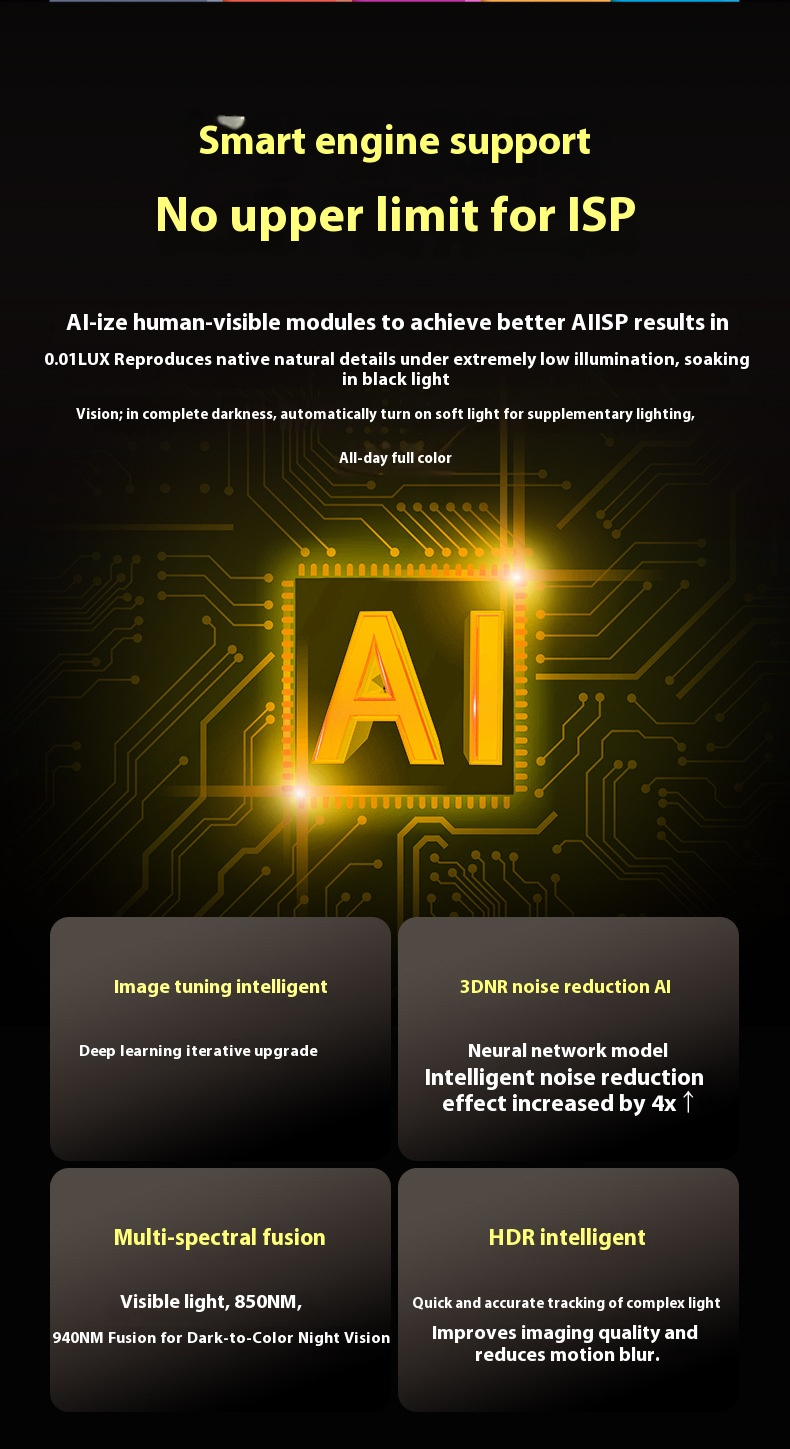 Smart engine support

No upper limit for ISP

AI-ize human-visible modules to achieve better AIISP results in

0.01LUX Reproduces native natural details under extremely low illumination, soaking in black light

Vision; in complete darkness, automatically turn on soft light for supplementary lighting,

All-day full color

AI

Image tuning intelligent

Deep learning iterative upgrade

3DNR noise reduction AI

Neural network model

Intelligent noise reduction effect increased by 4x ↑

Multi-spectral fusion

Visible light, 850NM,

940NM Fusion for Dark-to-Color Night Vision

HDR intelligent

Quick and accurate tracking of complex light

Improves imaging quality and reduces motion blur.